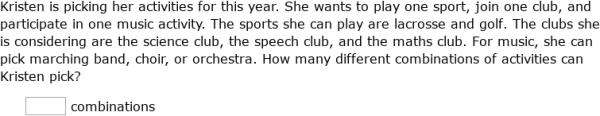 Kristen is picking her activities for this year. She wants to play one sport, join one club, and participate in one music activity. The sports she can play are lacrosse and golf. The clubs she is considering are the science club, the speech club, and the maths club. For music, she can pick marching band, choir, or orchestra. How many different combinations of activities can Kristen pick?

combinations